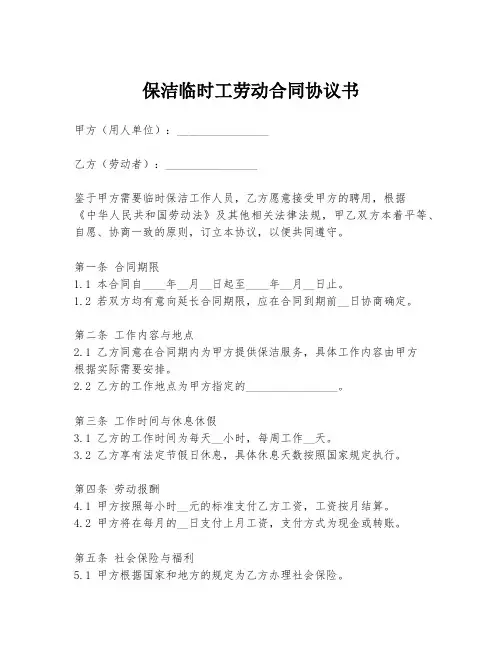 保洁临时工劳动合同协议书

甲方（用人单位）：________________

乙方（劳动者）：________________

鉴于甲方需要临时保洁工作人员，乙方愿意接受甲方的聘用，根据《中华人民共和国劳动法》及其他相关法律法规，甲乙双方本着平等、自愿、协商一致的原则，订立本协议，以便共同遵守。

第一条 合同期限
1.1 本合同自____年__月__日起至____年__月__日止。
1.2 若双方均有意向延长合同期限，应在合同到期前__日协商确定。

第二条 工作内容与地点
2.1 乙方同意在合同期内为甲方提供保洁服务，具体工作内容由甲方根据实际需要安排。
2.2 乙方的工作地点为甲方指定的________________。

第三条 工作时间与休息休假
3.1 乙方的工作时间为每天__小时，每周工作__天。
3.2 乙方享有法定节假日休息，具体休息天数按照国家规定执行。

第四条 劳动报酬
4.1 甲方按照每小时__元的标准支付乙方工资，工资按月结算。
4.2 甲方将在每月的__日支付上月工资，支付方式为现金或转账。

第五条 社会保险与福利
5.1 甲方根据国家和地方的规定为乙方办理社会保险。